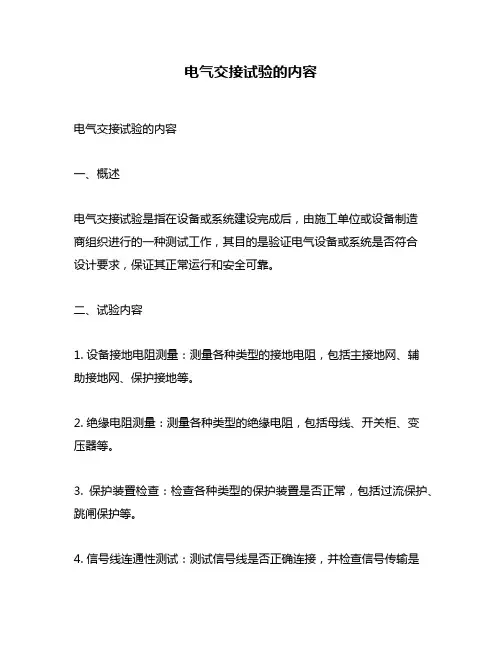 电气交接试验的内容

电气交接试验的内容

一、概述

电气交接试验是指在设备或系统建设完成后，由施工单位或设备制造商组织进行的一种测试工作，其目的是验证电气设备或系统是否符合设计要求，保证其正常运行和安全可靠。

二、试验内容

1. 设备接地电阻测量：测量各种类型的接地电阻，包括主接地网、辅助接地网、保护接地等。

2. 绝缘电阻测量：测量各种类型的绝缘电阻，包括母线、开关柜、变压器等。

3. 保护装置检查：检查各种类型的保护装置是否正常，包括过流保护、跳闸保护等。

4. 信号线连通性测试：测试信号线是否正确连接，并检查信号传输是